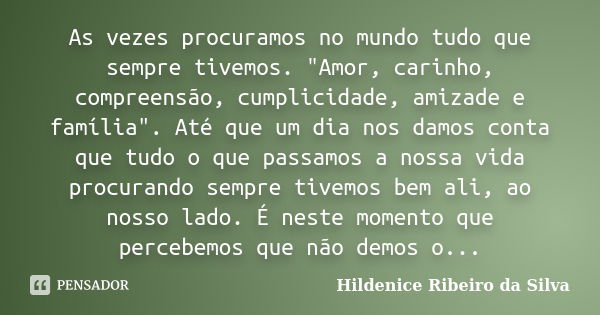 As vezes procuramos no mundo tudo que sempre tivemos. "Amor, carinho, compreensão, cumplicidade, amizade e família". Até que um dia nos damos conta que tudo o que passamos a nossa vida procurando sempre tivemos bem ali, ao nosso lado. É neste momento que percebemos que não demos o...

PENSADOR

Hildenice Ribeiro da Silva